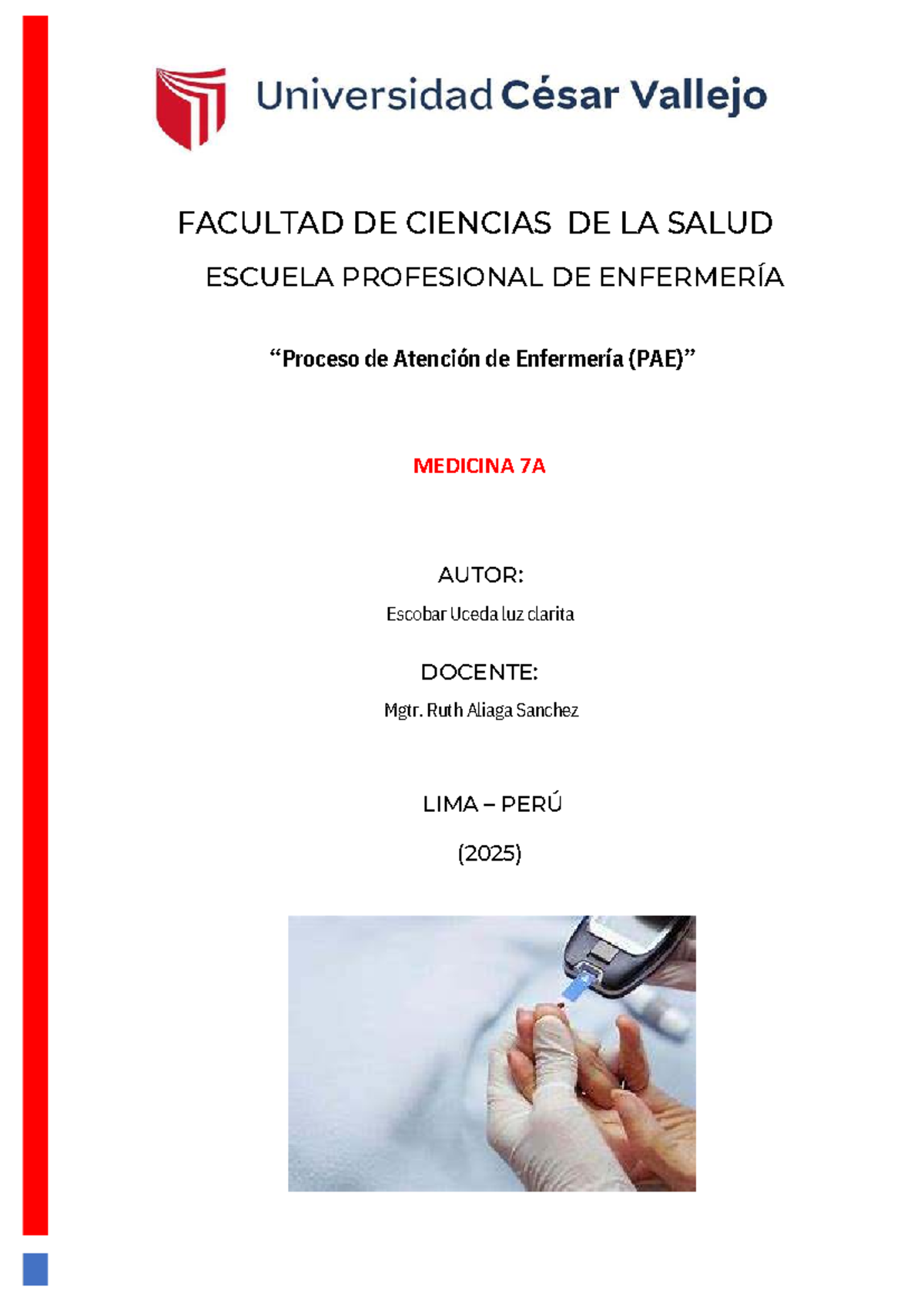 Universidad César Vallejo

FACULTAD DE CIENCIAS DE LA SALUD

ESCUELA PROFESIONAL DE ENFERMERÍA

“Proceso de Atención de Enfermería (PAE)”

MEDICINA 7A

AUTOR:

Escobar Uceda luz clarita

DOCENTE:

Mgtr. Ruth Aliaga Sanchez

LIMA – PERÚ

(2025)